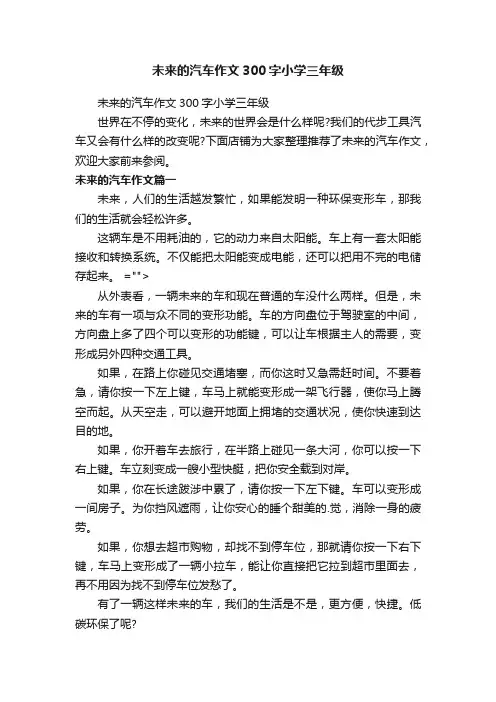 未来的汽车作文300字小学三年级

未来的汽车作文300字小学三年级

世界在不停的变化，未来的世界会是什么样呢?我们的代步工具汽车又会有什么样的改变呢?下面店铺为大家整理推荐了未来的汽车作文，欢迎大家前来参阅。

未来的汽车作文篇一

未来，人们的生活越发繁忙，如果能发明一种环保变形车，那我们的生活就会轻松许多。

这辆车是不用耗油的，它的动力来自太阳能。车上有一套太阳能接收和转换系统。不仅能把太阳能变成电能，还可以把用不完的电储存起来。 ="">

从外表看，一辆未来的车和现在普通的车没什么两样。但是，未来的车有一项与众不同的变形功能。车的方向盘位于驾驶室的中间，方向盘上多了四个可以变形的功能键，可以让车根据主人的需要，变形成另外四种交通工具。

如果，在路上你碰见交通堵塞，而你这时又急需赶时间。不要着急，请你按一下左上键，车马上就能变形成一架飞行器，使你马上腾空而起。从天空走，可以避开地面上拥堵的交通状况，使你快速到达目的地。

如果，你开着车去旅行，在半路上碰见一条大河，你可以按一下右上键。车立刻变成一艘小型快艇，把你安全载到对岸。

如果，你在长途跋涉中累了，请你按一下左下键。车可以变形成一间房子。为你挡风遮雨，让你安心的睡个甜美的.觉，消除一身的疲劳。

如果，你想去超市购物，却找不到停车位，那就请你按一下右下键，车马上变形成了一辆小拉车，能让你直接把它拉到超市里面去，再不用因为找不到停车位发愁了。

有了一辆这样未来的车，我们的生活是不是，更方便，快捷。低碳环保了呢?